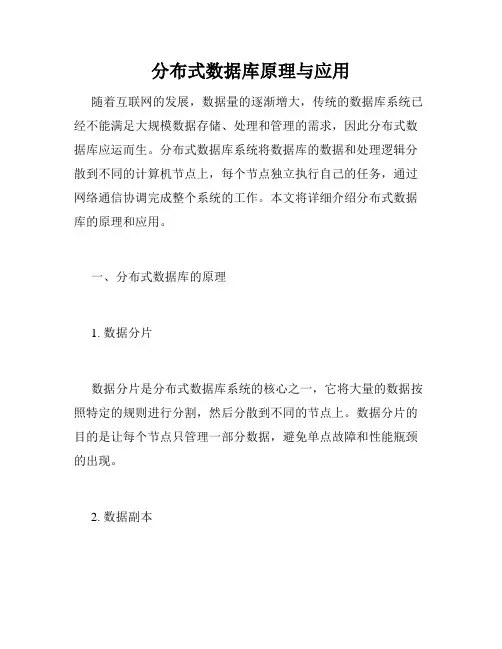 分布式数据库原理与应用

随着互联网的发展，数据量的逐渐增大，传统的数据库系统已经不能满足大规模数据存储、处理和管理的需求，因此分布式数据库应运而生。分布式数据库系统将数据库的数据和处理逻辑分散到不同的计算机节点上，每个节点独立执行自己的任务，通过网络通信协调完成整个系统的工作。本文将详细介绍分布式数据库的原理和应用。

一、分布式数据库的原理

1. 数据分片

数据分片是分布式数据库系统的核心之一，它将大量的数据按照特定的规则进行分割，然后分散到不同的节点上。数据分片的目的是让每个节点只管理一部分数据，避免单点故障和性能瓶颈的出现。

2. 数据副本